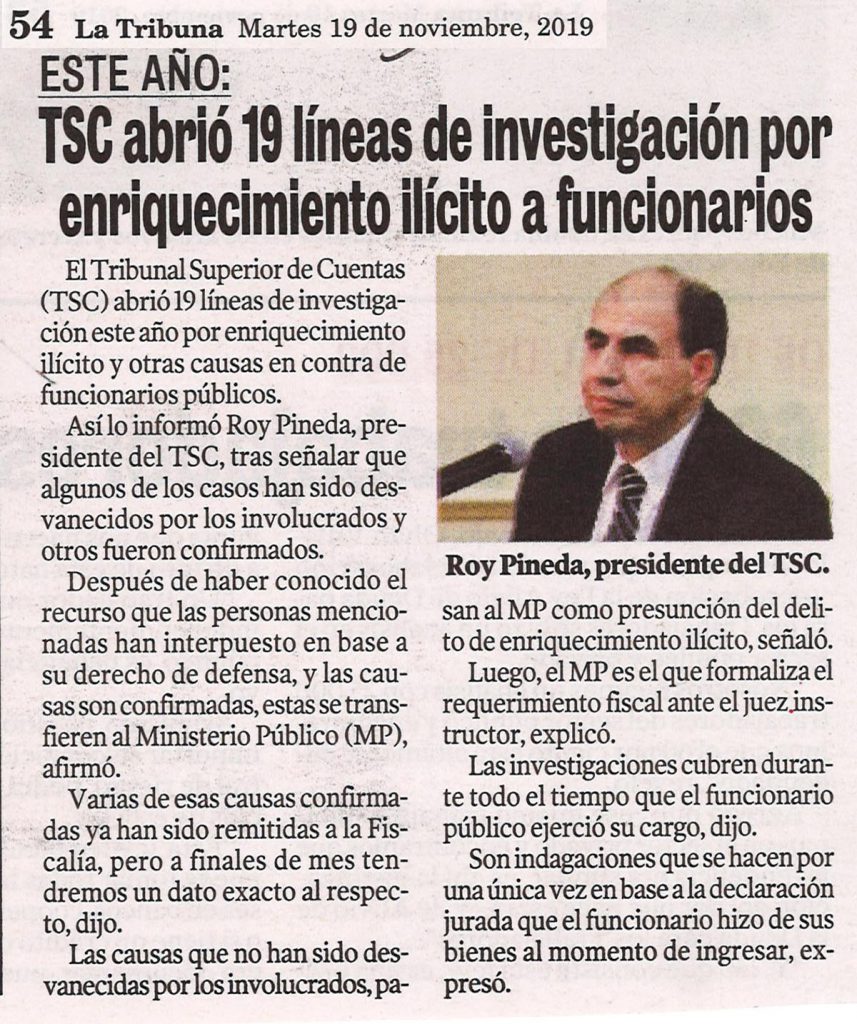 54 La Tribuna Martes 19 de noviembre, 2019

ESTE AÑO:

TSC abrió 19 líneas de investigación por enriquecimiento ilícito a funcionarios

El Tribunal Superior de Cuentas (TSC) abrió 19 líneas de investigación este año por enriquecimiento ilícito y otras causas en contra de funcionarios públicos.

Así lo informó Roy Pineda, presidente del TSC, tras señalar que algunos de los casos han sido desvanecidos por los involucrados y otros fueron confirmados.

Después de haber conocido el recurso que las personas mencionadas han interpuesto en base a su derecho de defensa, y las causas son confirmadas, estas se transfieren al Ministerio Público (MP), afirmó.

Varias de esas causas confirmadas ya han sido remitidas a la Fiscalía, pero a finales de mes tendremos un dato exacto al respecto, dijo.

Las causas que no han sido desvanecidas por los involucrados, pasan al MP como presunción del delito de enriquecimiento ilícito, señaló.

Roy Pineda, presidente del TSC.

Luego, el MP es el que formaliza el requerimiento fiscal ante el juez instructor, explicó.

Las investigaciones cubren durante todo el tiempo que el funcionario público ejerció su cargo, dijo.

Son indagaciones que se hacen por una única vez en base a la declaración jurada que el funcionario hizo de sus bienes al momento de ingresar, expresó.